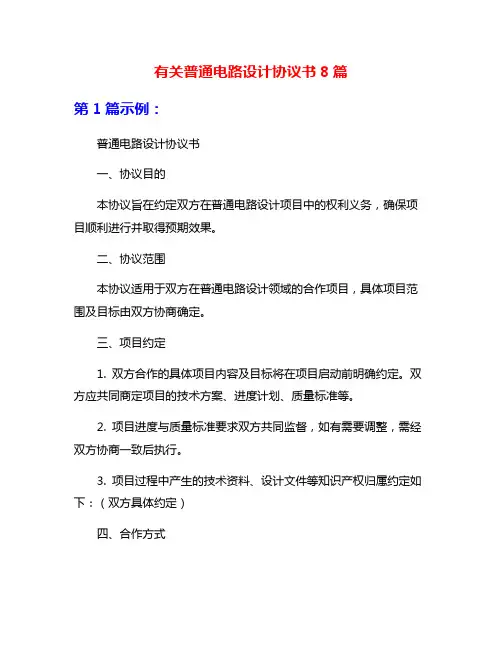 有关普通电路设计协议书 8 篇

第 1 篇示例：

普通电路设计协议书

一、协议目的

本协议旨在约定双方在普通电路设计项目中的权利义务，确保项目顺利进行并取得预期效果。

二、协议范围

本协议适用于双方在普通电路设计领域的合作项目，具体项目范围及目标由双方协商确定。

三、项目约定

1. 双方合作的具体项目内容及目标将在项目启动前明确约定。双方应共同商定项目的技术方案、进度计划、质量标准等。

2. 项目进度与质量标准要求双方共同监督，如有需要调整，需经双方协商一致后执行。

3. 项目过程中产生的技术资料、设计文件等知识产权归属约定如下：（双方具体约定）

四、合作方式